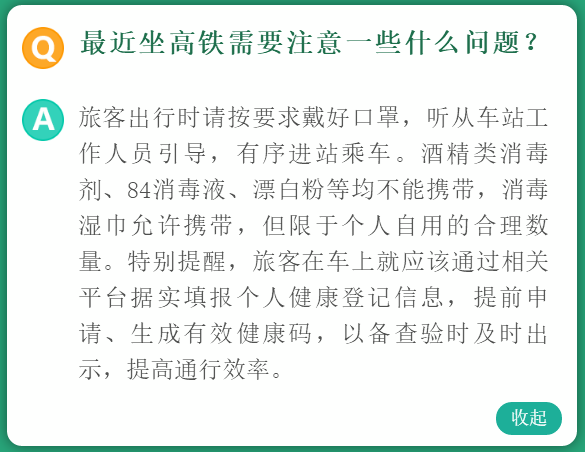 Q

最近坐高铁需要注意一些什么问题？

A

旅客出行时请按要求戴好口罩，听从车站工作人员引导，有序进站乘车。酒精类消毒剂、84消毒液、漂白粉等均不能携带，消毒湿巾允许携带，但限于个人自用的合理数量。特别提醒，旅客在车上就应该通过相关平台据实填报个人健康登记信息，提前申请、生成有效健康码，以备查验时及时出示，提高通行效率。

收起